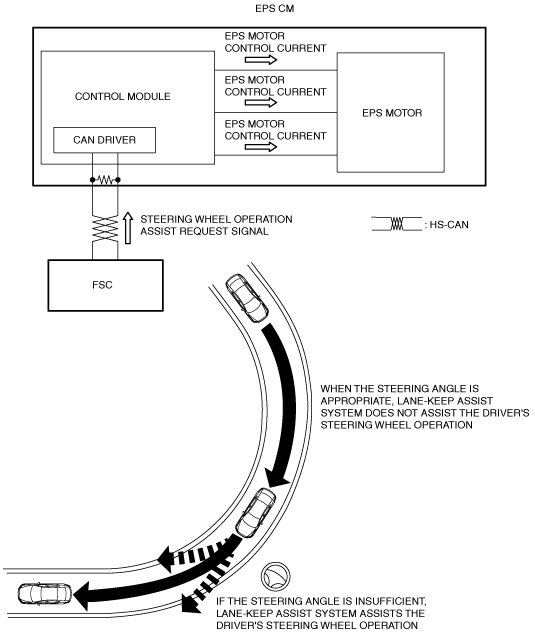 EPS CM

CONTROL MODULE

CAN DRIVER

EPS MOTOR CONTROL CURRENT

EPS MOTOR CONTROL CURRENT

EPS MOTOR CONTROL CURRENT

EPS MOTOR

STEERING WHEEL OPERATION ASSIST REQUEST SIGNAL

: HS-CAN

FSC

WHEN THE STEERING ANGLE IS APPROPRIATE, LANE-KEEP ASSIST SYSTEM DOES NOT ASSIST THE DRIVER'S STEERING WHEEL OPERATION

IF THE STEERING ANGLE IS INSUFFICIENT, LANE-KEEP ASSIST SYSTEM ASSISTS THE DRIVER'S STEERING WHEEL OPERATION